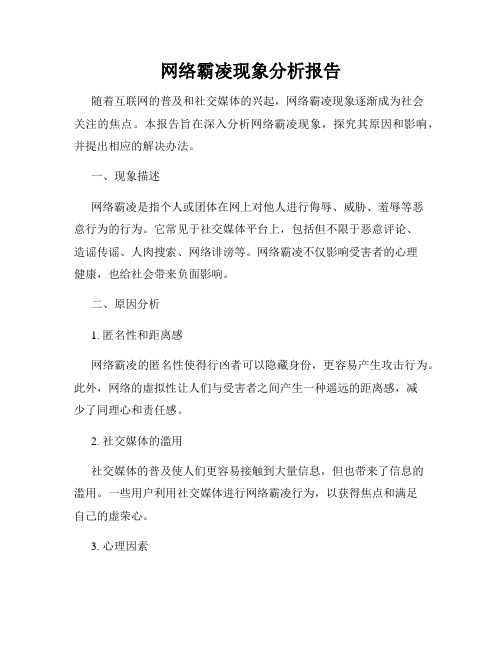 网络霸凌现象分析报告

随着互联网的普及和社交媒体的兴起，网络霸凌现象逐渐成为社会关注的焦点。本报告旨在深入分析网络霸凌现象，探究其原因和影响，并提出相应的解决办法。

一、现象描述

网络霸凌是指个人或团体在网上对他人进行侮辱、威胁、羞辱等恶意行为的行为。它常见于社交媒体平台上，包括但不限于恶意评论、造谣传谣、人肉搜索、网络诽谤等。网络霸凌不仅影响受害者的心理健康，也给社会带来负面影响。

二、原因分析

1. 匿名性和距离感

网络霸凌的匿名性使得行凶者可以隐藏身份，更容易产生攻击行为。此外，网络的虚拟性让人们与受害者之间产生一种遥远的距离感，减少了同理心和责任感。

2. 社交媒体的滥用

社交媒体的普及使人们更容易接触到大量信息，但也带来了信息的滥用。一些用户利用社交媒体进行网络霸凌行为，以获得焦点和满足自己的虚荣心。

3. 心理因素